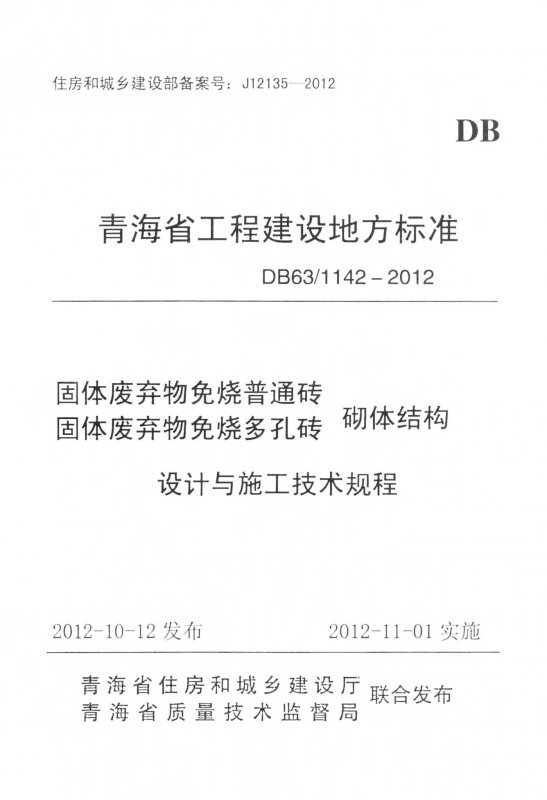 住房和城乡建设部备案号：J12135—2012

DB

青海省工程建设地方标准

DB63/1142-2012

固体废弃物免烧普通砖
固体废弃物免烧多孔砖
砌体结构

设计与施工技术规程

2012-10-12发布 2012-11-01实施

青海省住房和城乡建设厅
青海省质量技术监督局
联合发布